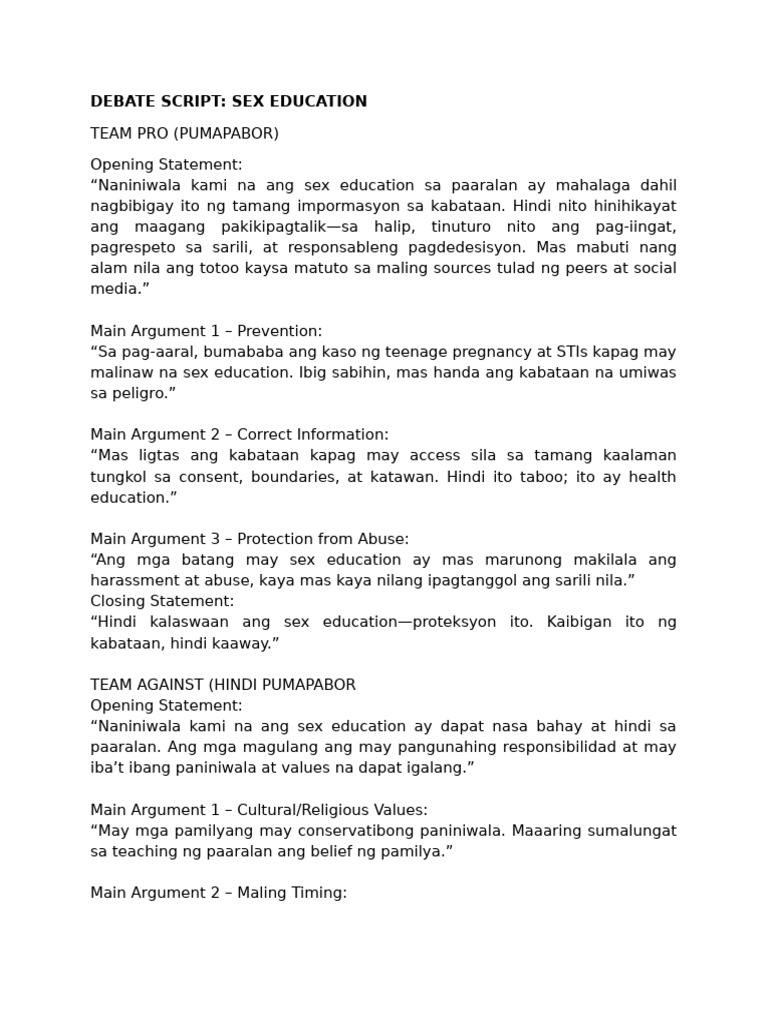 DEBATE SCRIPT: SEX EDUCATION

TEAM PRO (PUMAPABOR)

Opening Statement:
“Naniniwala kami na ang sex education sa paaralan ay mahalaga dahil nagbibigay ito ng tamang impormasyon sa kabataan. Hindi nito hinihikayat ang maagang pakikipagtalik—sa halip, tinuturo nito ang pag-iingat, pagrespeto sa sarili, at responsableng pagdedesisyon. Mas mabuti nang alam nila ang totoo kaysa matuto sa maling sources tulad ng peers at social media.”

Main Argument 1 – Prevention:
“Sa pag-aaral, bumababa ang kaso ng teenage pregnancy at STIs kapag may malinaw na sex education. Ibig sabihin, mas handa ang kabataan na umiwas sa peligro.”

Main Argument 2 – Correct Information:
“Mas ligtas ang kabataan kapag may access sila sa tamang kaalaman tungkol sa consent, boundaries, at katawan. Hindi ito taboo; ito ay health education.”

Main Argument 3 – Protection from Abuse:
“Ang mga batang may sex education ay mas marunong makilala ang harassment at abuse, kaya mas kaya nilang ipagtanggol ang sarili nila.”
Closing Statement:
“Hindi kalaswaan ang sex education—proteksyon ito. Kaibigan ito ng kabataan, hindi kaaway.”

TEAM AGAINST (HINDI PUMAPABOR
Opening Statement:
“Naniniwala kami na ang sex education ay dapat nasa bahay at hindi sa paaralan. Ang mga magulang ang may pangunahing responsibilidad at may iba’t ibang paniniwala at values na dapat igalang.”

Main Argument 1 – Cultural/Religious Values:
“May mga pamilyang may conservatibong paniniwala. Maaaring sumalungat sa teaching ng paaralan ang belief ng pamilya.”

Main Argument 2 – Maling Timing: